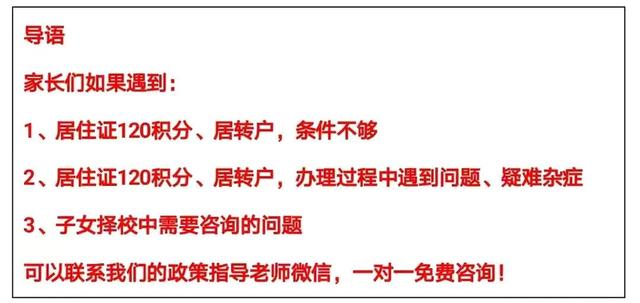 导语

家长们如果遇到：

1、居住证120积分、居转户，条件不够

2、居住证120积分、居转户，办理过程中遇到问题、疑难杂症

3、子女择校中需要咨询的问题

可以联系我们的政策指导老师微信，一对一免费咨询！